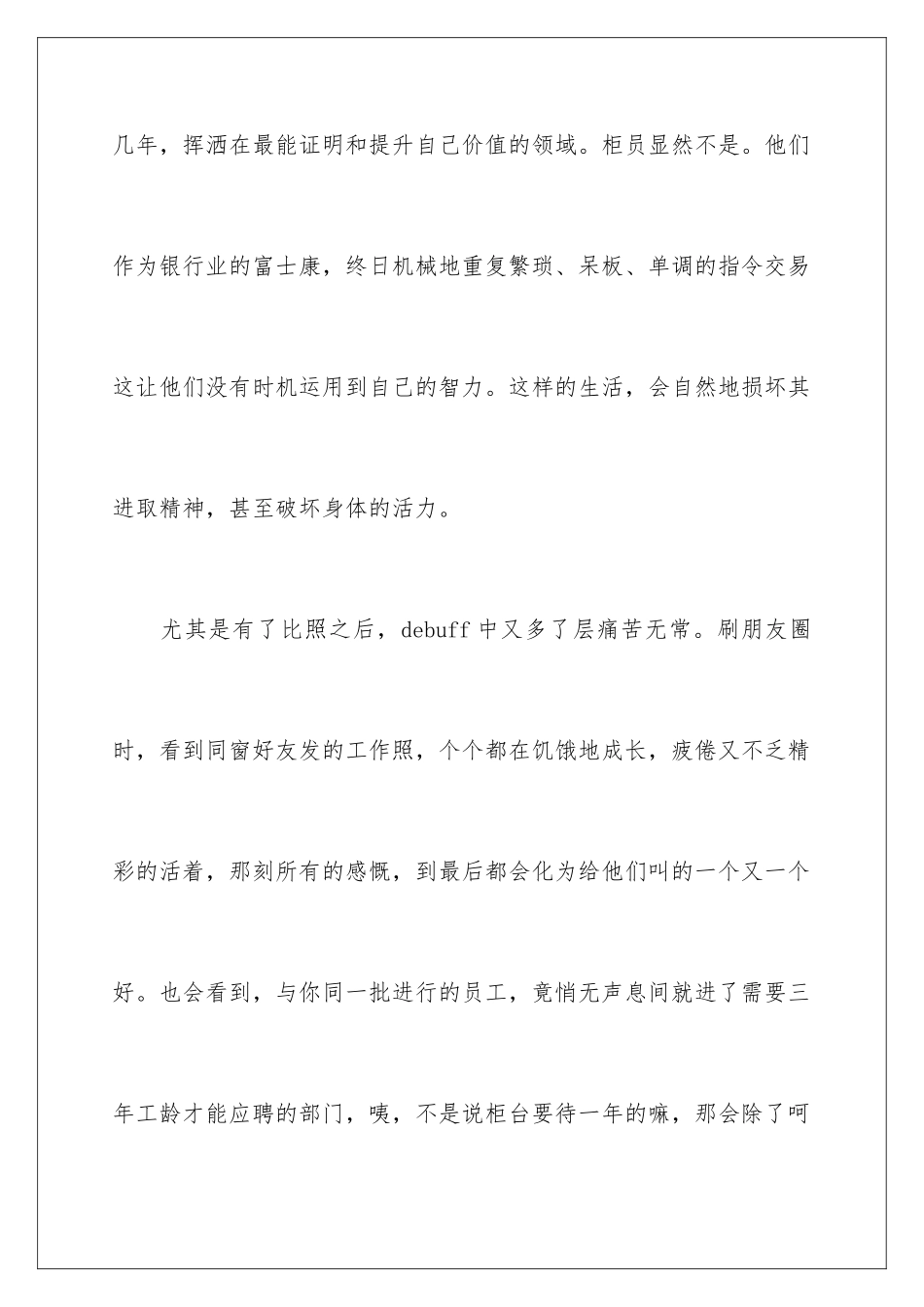 几年，挥洒在最能证明和提升自己价值的领域。柜员显然不是。他们作为银行业的富士康，终日机械地重复繁琐、呆板、单调的指令交易这让他们没有时机运用到自己的智力。这样的生活，会自然地损坏其进取精神，甚至破坏身体的活力。

尤其是有了比照之后，debuff 中又多了层痛苦无常。刷朋友圈时，看到同窗好友发的工作照，个个都在饥饿地成长，疲倦又不乏精彩的活着，那刻所有的感慨，到最后都会化为给他们叫的一个又一个好。也会看到，与你同一批进行的员工，竟悄无声息间就进了需要三年工龄才能应聘的部门，咦，不是说柜台要待一年的嘛，那会除了呵